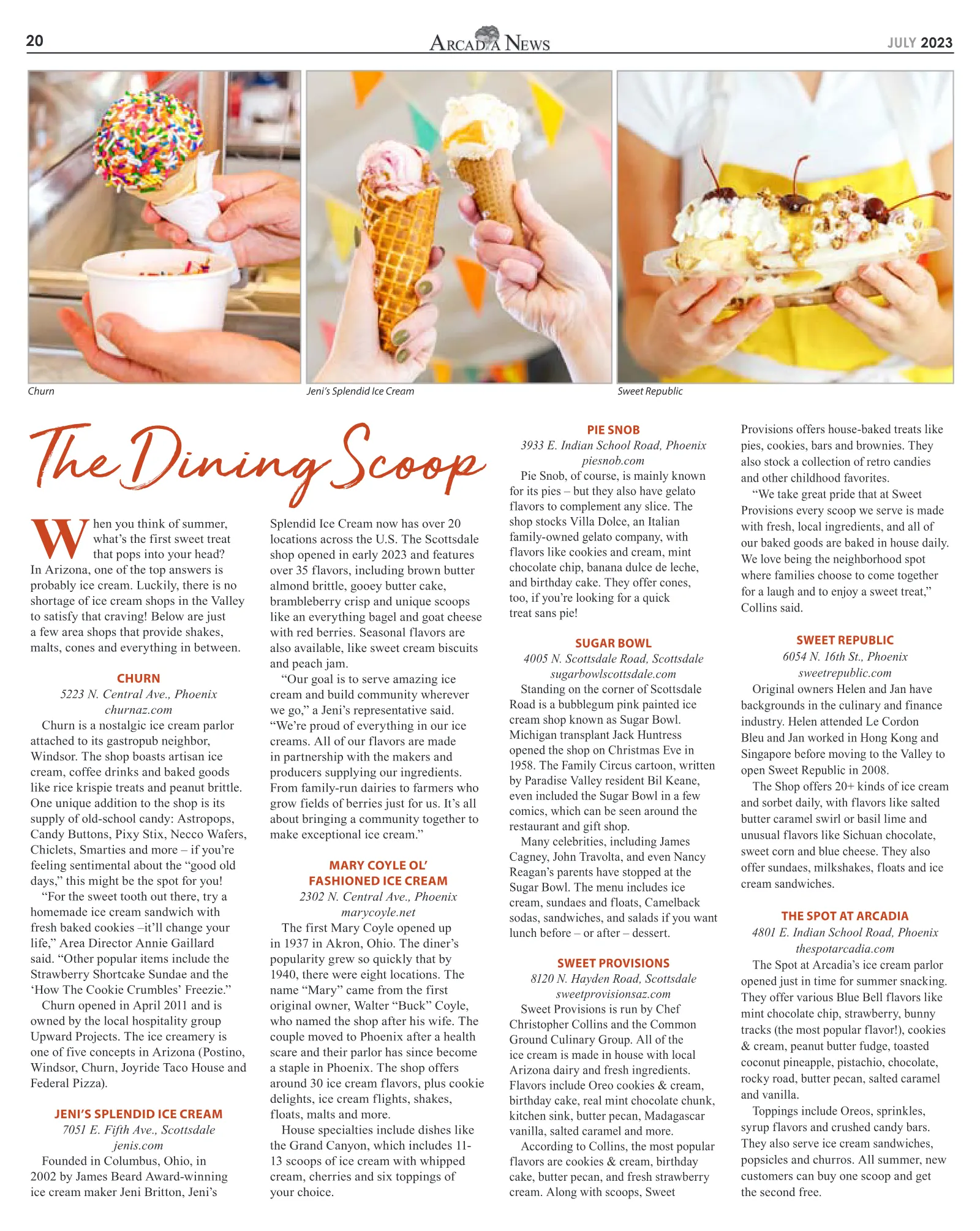 20

ARCADIA NEWS

JULY 2023

Churn

Jeni's Splendid Ice Cream

Sweet Republic

The Dining Scoop

When you think of summer, what's the first sweet treat that pops into your head? In Arizona, one of the top answers is probably ice cream. Luckily, there is no shortage of ice cream shops in the Valley to satisfy that craving! Below are just a few area shops that provide shakes, malts, cones and everything in between.

CHURN
5223 N. Central Ave., Phoenix
churnaz.com

Churn is a nostalgic ice cream parlor attached to its gastropub neighbor, Windsor. The shop boasts artisan ice cream, coffee drinks and baked goods like rice krispie treats and peanut brittle. One unique addition to the shop is its supply of old-school candy: Astropops, Candy Buttons, Pixy Stix, Necco Wafers, Chiclets, Smarties and more – if you're feeling sentimental about the "good old days," this might be the spot for you!

"For the sweet tooth out there, try a homemade ice cream sandwich with fresh baked cookies –it'll change your life," Area Director Annie Gaillard said. "Other popular items include the Strawberry Shortcake Sundae and the 'How The Cookie Crumbles' Freezie."

Churn opened in April 2011 and is owned by the local hospitality group Upward Projects. The ice creamery is one of five concepts in Arizona (Postino, Windsor, Churn, Joyride Taco House and Federal Pizza).

JENI'S SPLENDID ICE CREAM
7051 E. Fifth Ave., Scottsdale
jenis.com

Founded in Columbus, Ohio, in 2002 by James Beard Award-winning ice cream maker Jeni Britton, Jeni's Splendid Ice Cream now has over 20 locations across the U.S. The Scottsdale shop opened in early 2023 and features over 35 flavors, including brown butter almond brittle, gooey butter cake, brambleberry crisp and unique scoops like an everything bagel and goat cheese with red berries. Seasonal flavors are also available, like sweet cream biscuits and peach jam.

"Our goal is to serve amazing ice cream and build community wherever we go," a Jeni's representative said. "We're proud of everything in our ice creams. All of our flavors are made in partnership with the makers and producers supplying our ingredients. From family-run dairies to farmers who grow fields of berries just for us. It's all about bringing a community together to make exceptional ice cream."

MARY COYLE OL' FASHIONED ICE CREAM
2302 N. Central Ave., Phoenix
marycoyle.net

The first Mary Coyle opened up in 1937 in Akron, Ohio. The diner's popularity grew so quickly that by 1940, there were eight locations. The name "Mary" came from the first original owner, Walter "Buck" Coyle, who named the shop after his wife. The couple moved to Phoenix after a health scare and their parlor has since become a staple in Phoenix. The shop offers around 30 ice cream flavors, plus cookie delights, ice cream flights, shakes, floats, malts and more.

House specialties include dishes like the Grand Canyon, which includes 11-13 scoops of ice cream with whipped cream, cherries and six toppings of your choice.

PIE SNOB
3933 E. Indian School Road, Phoenix
piesnob.com

Pie Snob, of course, is mainly known for its pies – but they also have gelato flavors to complement any slice. The shop stocks Villa Dolce, an Italian family-owned gelato company, with flavors like cookies and cream, mint chocolate chip, banana dulce de leche, and birthday cake. They offer cones, too, if you're looking for a quick treat sans pie!

SUGAR BOWL
4005 N. Scottsdale Road, Scottsdale
sugarbowlscottsdale.com

Standing on the corner of Scottsdale Road is a bubblegum pink painted ice cream shop known as Sugar Bowl. Michigan transplant Jack Huntress opened the shop on Christmas Eve in 1958. The Family Circus cartoon, written by Paradise Valley resident Bil Keane, even included the Sugar Bowl in a few comics, which can be seen around the restaurant and gift shop.

Many celebrities, including James Cagney, John Travolta, and even Nancy Reagan's parents have stopped at the Sugar Bowl. The menu includes ice cream, sundaes and floats, Camelback sodas, sandwiches, and salads if you want lunch before – or after – dessert.

SWEET PROVISIONS
8120 N. Hayden Road, Scottsdale
sweetprovisionsaz.com

Sweet Provisions is run by Chef Christopher Collins and the Common Ground Culinary Group. All of the ice cream is made in house with local Arizona dairy and fresh ingredients. Flavors include Oreo cookies & cream, birthday cake, real mint chocolate chunk, kitchen sink, butter pecan, Madagascar vanilla, salted caramel and more.

According to Collins, the most popular flavors are cookies & cream, birthday cake, butter pecan, and fresh strawberry cream. Along with scoops, Sweet Provisions offers house-baked treats like pies, cookies, bars and brownies. They also stock a collection of retro candies and other childhood favorites.

"We take great pride that at Sweet Provisions every scoop we serve is made with fresh, local ingredients, and all of our baked goods are baked in house daily. We love being the neighborhood spot where families choose to come together for a laugh and to enjoy a sweet treat," Collins said.

SWEET REPUBLIC
6054 N. 16th St., Phoenix
sweetrepublic.com

Original owners Helen and Jan have backgrounds in the culinary and finance industry. Helen attended Le Cordon Bleu and Jan worked in Hong Kong and Singapore before moving to the Valley to open Sweet Republic in 2008.

The Shop offers 20+ kinds of ice cream and sorbet daily, with flavors like salted butter caramel swirl or basil lime and unusual flavors like Sichuan chocolate, sweet corn and blue cheese. They also offer sundaes, milkshakes, floats and ice cream sandwiches.

THE SPOT AT ARCADIA
4801 E. Indian School Road, Phoenix
thespotarcadia.com

The Spot at Arcadia's ice cream parlor opened just in time for summer snacking. They offer various Blue Bell flavors like mint chocolate chip, strawberry, bunny tracks (the most popular flavor!), cookies & cream, peanut butter fudge, toasted coconut pineapple, pistachio, chocolate, rocky road, butter pecan, salted caramel and vanilla.

Toppings include Oreos, sprinkles, syrup flavors and crushed candy bars. They also serve ice cream sandwiches, popsicles and churros. All summer, new customers can buy one scoop and get the second free.